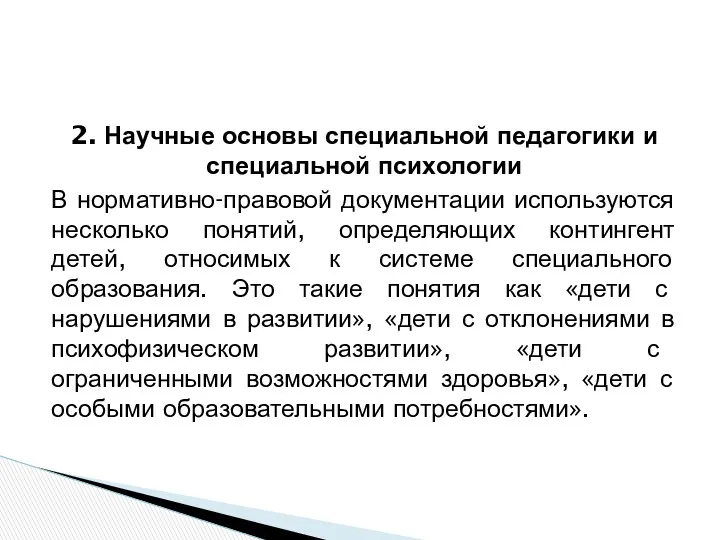 2. Научные основы специальной педагогики и специальной психологии

В нормативно-правовой документации используются несколько понятий, определяющих контингент детей, относимых к системе специального образования. Это такие понятия как «дети с нарушениями в развитии», «дети с отклонениями в психофизическом развитии», «дети с ограниченными возможностями здоровья», «дети с особыми образовательными потребностями».